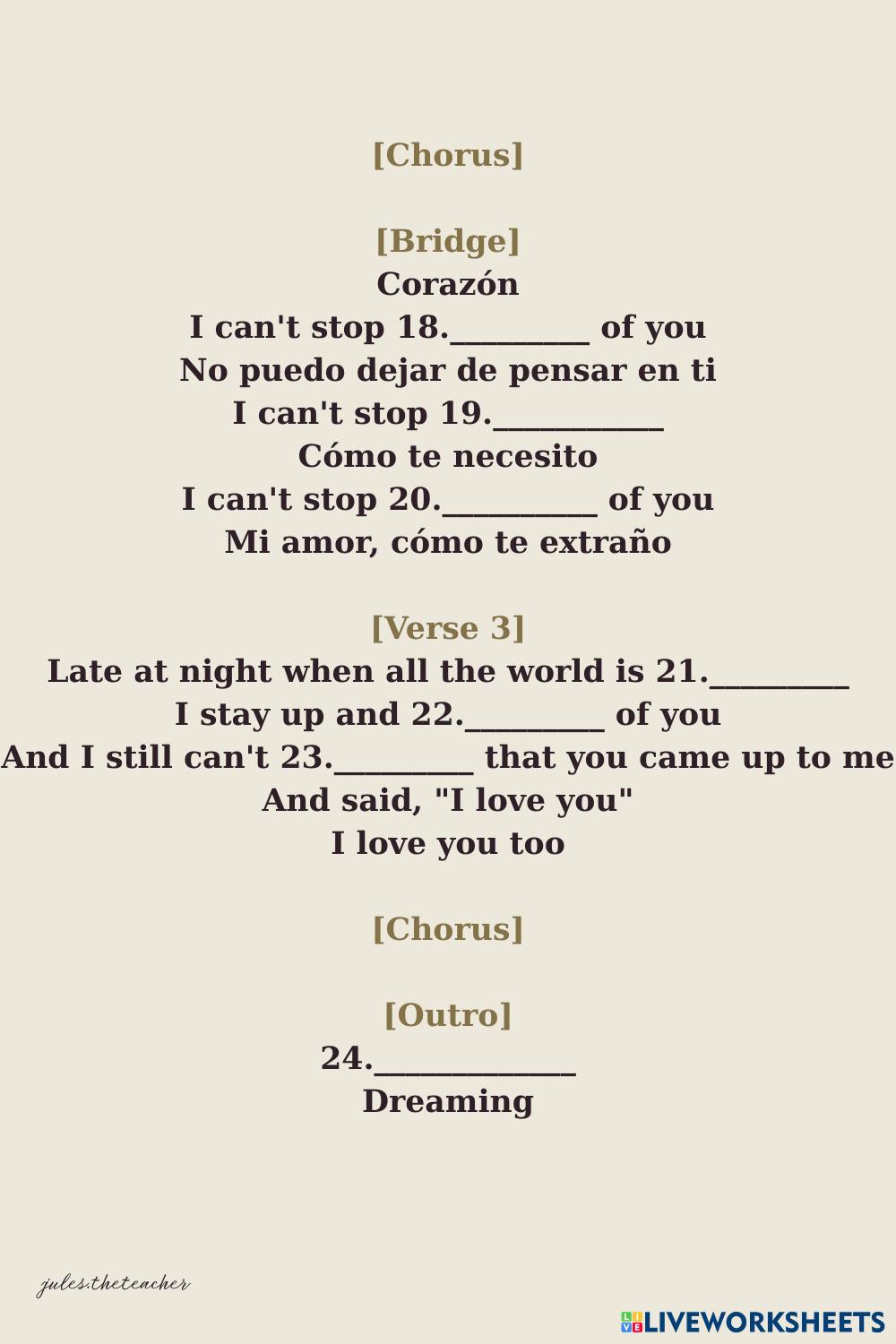 [Chorus]

[Bridge]
Corazón
I can't stop 18.____ of you
No puedo dejar de pensar en ti
I can't stop 19.____
Cómo te necesito
I can't stop 20.____ of you
Mi amor, cómo te extraño

[Verse 3]
Late at night when all the world is 21.____
I stay up and 22.____ of you
And I still can't 23.____ that you came up to me
And said, "I love you"
I love you too

[Chorus]

[Outro]
24.____
Dreaming

jules.theteacher

LIVEWORKSHEETS